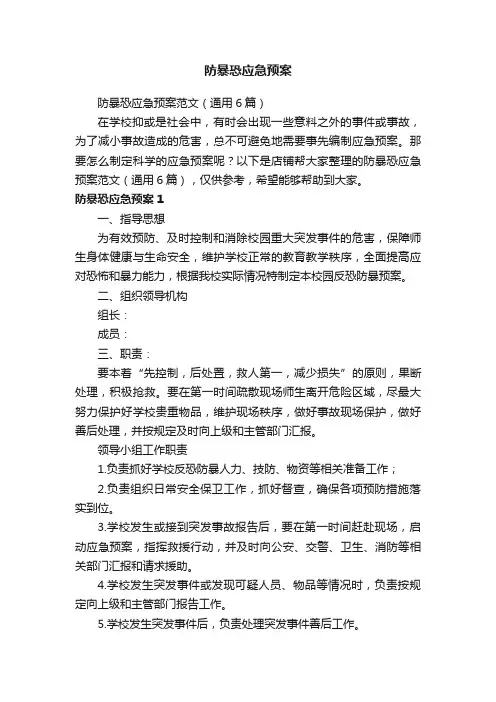 防暴恐应急预案

防暴恐应急预案范文（通用6篇）

在学校抑或是社会中，有时会出现一些意料之外的事件或事故，为了减小事故造成的危害，总不可避免地需要事先编制应急预案。那要怎么制定科学的应急预案呢？以下是店铺帮大家整理的防暴恐应急预案范文（通用6篇），仅供参考，希望能够帮助到大家。

防暴恐应急预案1

一、指导思想

为有效预防、及时控制和消除校园重大突发事件的危害，保障师生身体健康与生命安全，维护学校正常的教育教学秩序，全面提高应对恐怖和暴力能力，根据我校实际情况特制定本校园反恐防暴预案。

二、组织领导机构

组长：

成员：

三、职责：

要本着“先控制，后处置，救人第一，减少损失”的原则，果断处理，积极抢救。要在第一时间疏散现场师生离开危险区域，尽最大努力保护好学校贵重物品，维护现场秩序，做好事故现场保护，做好善后处理，并按规定及时向上级和主管部门汇报。

领导小组工作职责

1.负责抓好学校反恐防暴人力、技防、物资等相关准备工作；

2.负责组织日常安全保卫工作，抓好督查，确保各项预防措施落实到位。

3.学校发生或接到突发事故报告后，要在第一时间赶赴现场，启动应急预案，指挥救援行动，并及时向公安、交警、卫生、消防等相关部门汇报和请求援助。

4.学校发生突发事件或发现可疑人员、物品等情况时，负责按规定向上级和主管部门报告工作。

5.学校发生突发事件后，负责处理突发事件善后工作。